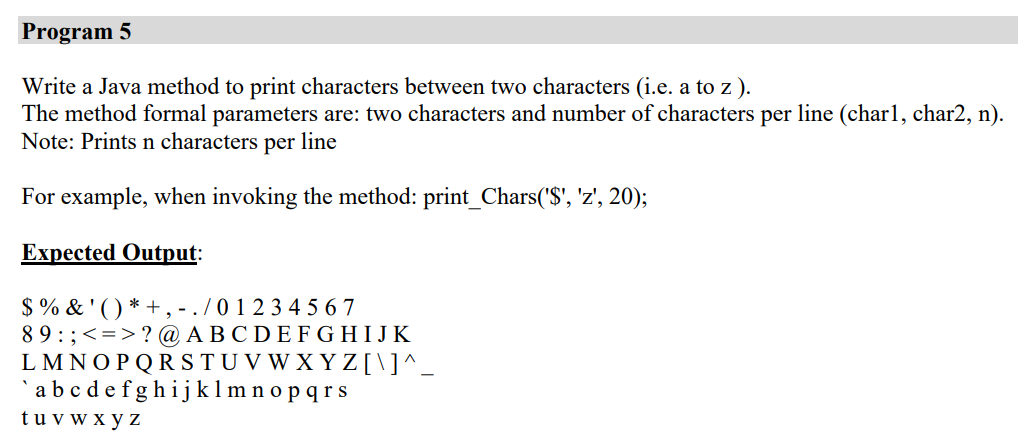 Program 5

Write a Java method to print characters between two characters (i.e. a to z ).
The method formal parameters are: two characters and number of characters per line (char1, char2, n).
Note: Prints n characters per line

For example, when invoking the method: print_Chars('$', 'z', 20);

Expected Output:

$ % & ' ( ) * + , - . / 0 1 2 3 4 5 6 7
8 9 : ; < = > ? @ A B C D E F G H I J K
L M N O P Q R S T U V W X Y Z [ \ ] ^ _
` a b c d e f g h i j k l m n o p q r s
t u v w x y z